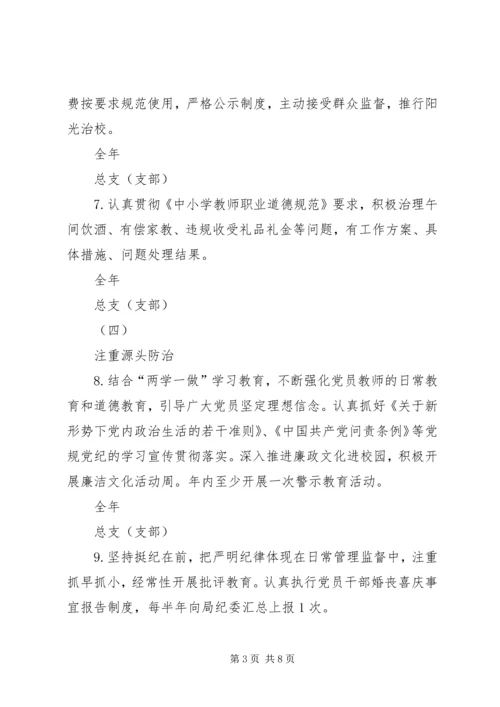 费按要求规范使用，严格公示制度，主动接受群众监督，推行阳光治校。

全年

总支（支部）

7.认真贯彻《中小学教师职业道德规范》要求，积极治理午间饮酒、有偿家教、违规收受礼品礼金等问题，有工作方案、具体措施、问题处理结果。

全年

总支（支部）

（四）

注重源头防治

8.结合“两学一做”学习教育，不断强化党员教师的日常教育和道德教育，引导广大党员坚定理想信念。认真抓好《关于新形势下党内政治生活的若干准则》、《中国共产党问责条例》等党规党纪的学习宣传贯彻落实。深入推进廉政文化进校园，积极开展廉洁文化活动周。年内至少开展一次警示教育活动。

全年

总支（支部）

9.坚持挺纪在前，把严明纪律体现在日常管理监督中，注重抓早抓小，经常性开展批评教育。认真执行党员干部婚丧喜庆事宜报告制度，每半年向局纪委汇总上报1次。

第3页 共8页